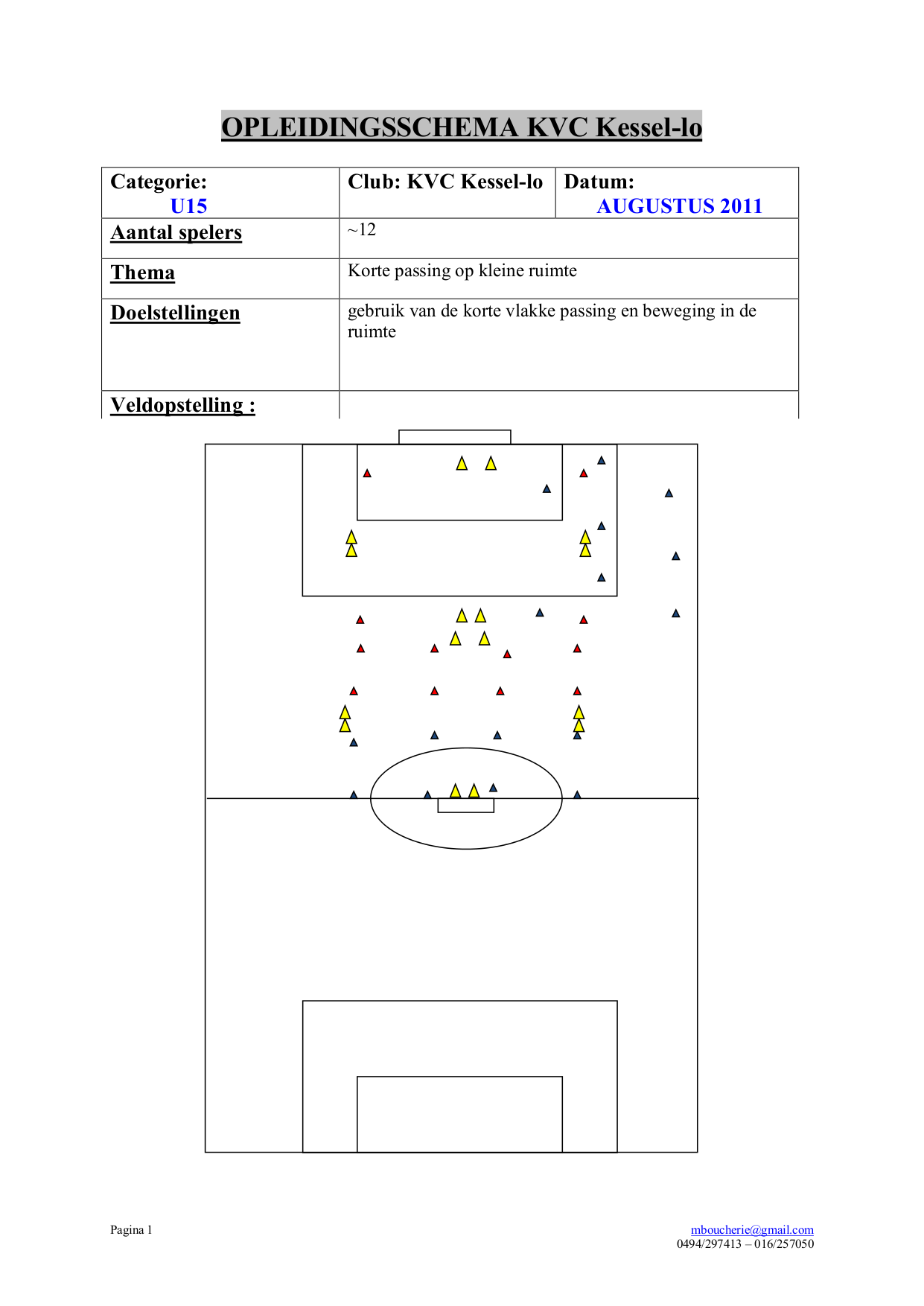 OPLEIDINGSSCHEMA KVC Kessel-lo

| Categorie: U15 | Club: KVC Kessel-lo | Datum: AUGUSTUS 2011 |
|---|---|---|
| Aantal spelers | ~12 | |
| Thema | Korte passing op kleine ruimte | |
| Doelstellingen | gebruik van de korte vlakke passing en beweging in de ruimte | |
| Veldopstelling : | | |

Pagina 1

mboucherie@gmail.com
0494/297413 – 016/257050